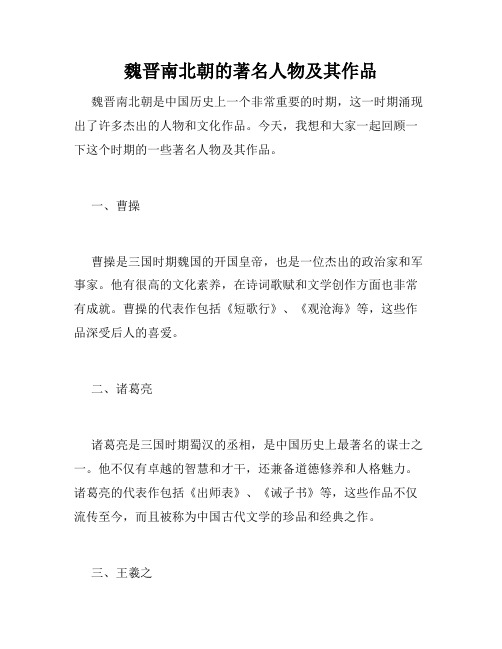 魏晋南北朝的著名人物及其作品

魏晋南北朝是中国历史上一个非常重要的时期，这一时期涌现出了许多杰出的人物和文化作品。今天，我想和大家一起回顾一下这个时期的一些著名人物及其作品。

一、曹操

曹操是三国时期魏国的开国皇帝，也是一位杰出的政治家和军事家。他有很高的文化素养，在诗词歌赋和文学创作方面也非常有成就。曹操的代表作包括《短歌行》、《观沧海》等，这些作品深受后人的喜爱。

二、诸葛亮

诸葛亮是三国时期蜀汉的丞相，是中国历史上最著名的谋士之一。他不仅有卓越的智慧和才干，还兼备道德修养和人格魅力。诸葛亮的代表作包括《出师表》、《诫子书》等，这些作品不仅流传至今，而且被称为中国古代文学的珍品和经典之作。

三、王羲之